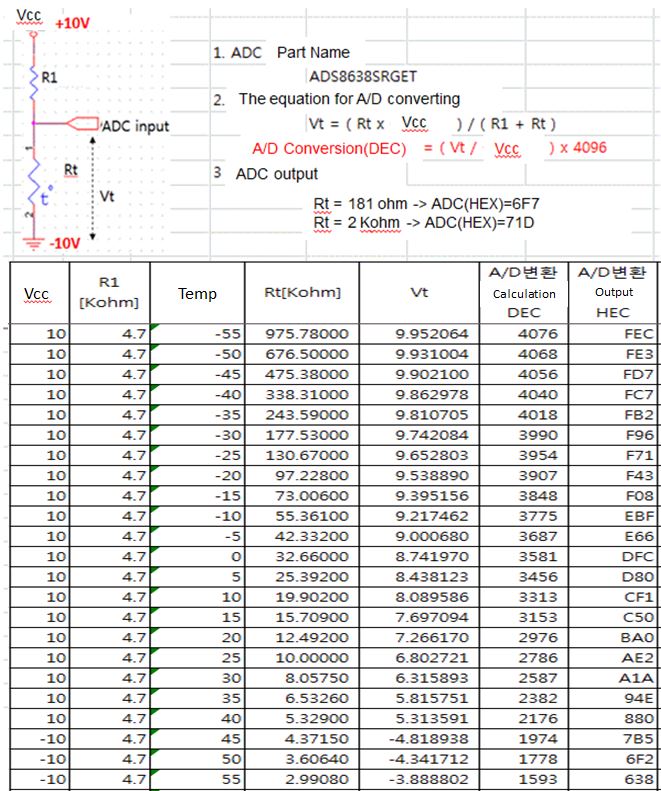 Vcc +10V

R1

ADC input

Rt

t°

Vt

-10V

1. ADC Part Name

ADS8638SRGET

2. The equation for A/D converting

Vt = ( Rt x Vcc ) / ( R1 + Rt )

A/D Conversion(DEC) = ( Vt / Vcc ) x 4096

3 ADC output

Rt = 181 ohm -> ADC(HEX)=6F7
Rt = 2 Kohm -> ADC(HEX)=71D

| Vcc | R1 [Kohm] | Temp | Rt[Kohm] | Vt | A/D변환 Calculation DEC | A/D변환 Output HEC |
|---|---|---|---|---|---|---|
| 10 | 4.7 | -55 | 975.78000 | 9.952064 | 4076 | FEC |
| 10 | 4.7 | -50 | 676.50000 | 9.931004 | 4068 | FE3 |
| 10 | 4.7 | -45 | 475.38000 | 9.902100 | 4056 | FD7 |
| 10 | 4.7 | -40 | 338.31000 | 9.862978 | 4040 | FC7 |
| 10 | 4.7 | -35 | 243.59000 | 9.810705 | 4018 | FB2 |
| 10 | 4.7 | -30 | 177.53000 | 9.742084 | 3990 | F96 |
| 10 | 4.7 | -25 | 130.67000 | 9.652803 | 3954 | F71 |
| 10 | 4.7 | -20 | 97.22800 | 9.538890 | 3907 | F43 |
| 10 | 4.7 | -15 | 73.00600 | 9.395156 | 3848 | F08 |
| 10 | 4.7 | -10 | 55.36100 | 9.217462 | 3775 | EBF |
| 10 | 4.7 | -5 | 42.33200 | 9.000680 | 3687 | E66 |
| 10 | 4.7 | 0 | 32.66000 | 8.741970 | 3581 | DFC |
| 10 | 4.7 | 5 | 25.39200 | 8.438123 | 3456 | D80 |
| 10 | 4.7 | 10 | 19.90200 | 8.089586 | 3313 | CF1 |
| 10 | 4.7 | 15 | 15.70900 | 7.697094 | 3153 | C50 |
| 10 | 4.7 | 20 | 12.49200 | 7.266170 | 2976 | BA0 |
| 10 | 4.7 | 25 | 10.00000 | 6.802721 | 2786 | AE2 |
| 10 | 4.7 | 30 | 8.05750 | 6.315893 | 2587 | A1A |
| 10 | 4.7 | 35 | 6.53260 | 5.815751 | 2382 | 94E |
| 10 | 4.7 | 40 | 5.32900 | 5.313591 | 2176 | 880 |
| -10 | 4.7 | 45 | 4.37150 | -4.818938 | 1974 | 7B5 |
| -10 | 4.7 | 50 | 3.60640 | -4.341712 | 1778 | 6F2 |
| -10 | 4.7 | 55 | 2.99080 | -3.888802 | 1593 | 638 |